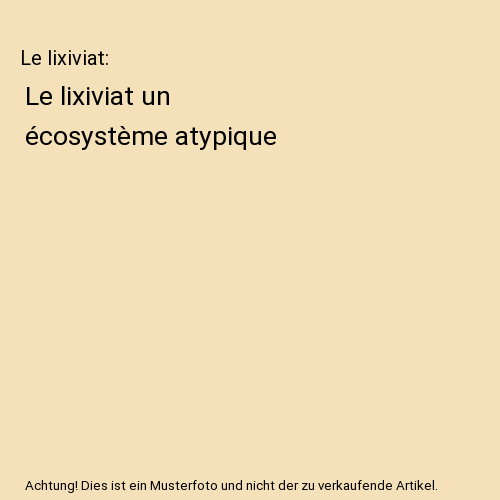 Le lixiviat:

Le lixiviat un écosystème atypique

Achtung! Dies ist ein Musterfoto und nicht der zu verkaufende Artikel.